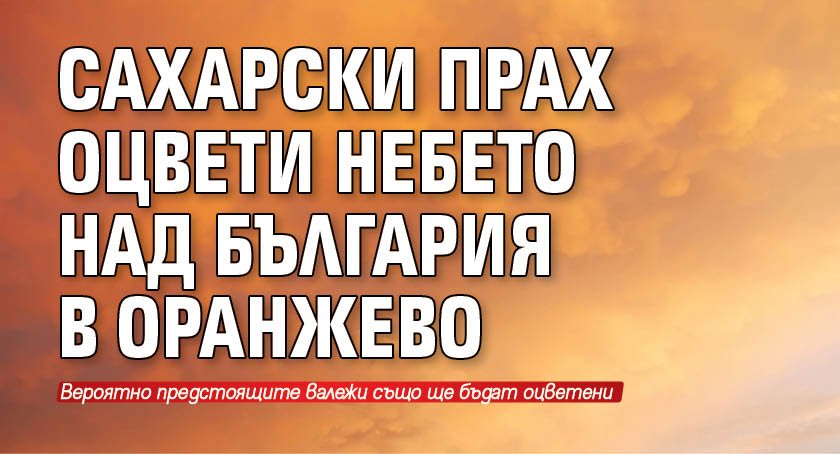 САХАРСКИ ПРАХ ОЦВЕТИ НЕБЕТО НАД БЪЛГАРИЯ В ОРАНЖЕВО

Вероятно предстоящите валежи също ще бъдат оцветени